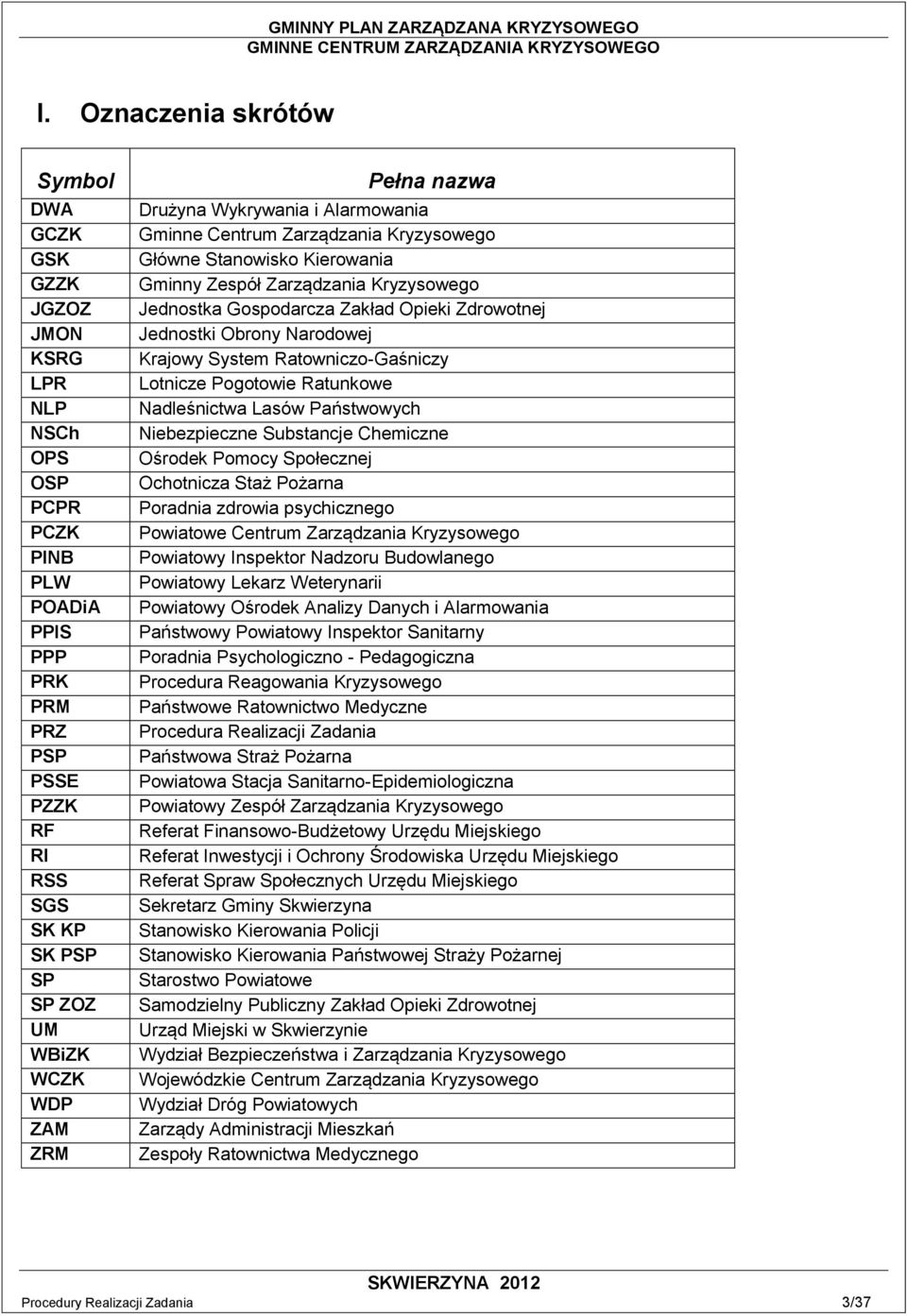 GMINNY PLAN ZARZĄDZANA KRYZYSOWEGO
GMINNE CENTRUM ZARZĄDZANIA KRYZYSOWEGO

I. Oznaczenia skrótów

| Symbol | Pełna nazwa |
|---|---|
| DWA | Drużyna Wykrywania i Alarmowania |
| GCZK | Gminne Centrum Zarządzania Kryzysowego |
| GSK | Główne Stanowisko Kierowania |
| GZZK | Gminny Zespół Zarządzania Kryzysowego |
| JGZOZ | Jednostka Gospodarcza Zakład Opieki Zdrowotnej |
| JMON | Jednostki Obrony Narodowej |
| KSRG | Krajowy System Ratowniczo-Gaśniczy |
| LPR | Lotnicze Pogotowie Ratunkowe |
| NLP | Nadleśnictwa Lasów Państwowych |
| NSCh | Niebezpieczne Substancje Chemiczne |
| OPS | Ośrodek Pomocy Społecznej |
| OSP | Ochotnicza Staż Pożarna |
| PCPR | Poradnia zdrowia psychicznego |
| PCZK | Powiatowe Centrum Zarządzania Kryzysowego |
| PINB | Powiatowy Inspektor Nadzoru Budowlanego |
| PLW | Powiatowy Lekarz Weterynarii |
| POADiA | Powiatowy Ośrodek Analizy Danych i Alarmowania |
| PPIS | Państwowy Powiatowy Inspektor Sanitarny |
| PPP | Poradnia Psychologiczno - Pedagogiczna |
| PRK | Procedura Reagowania Kryzysowego |
| PRM | Państwowe Ratownictwo Medyczne |
| PRZ | Procedura Realizacji Zadania |
| PSP | Państwowa Straż Pożarna |
| PSSE | Powiatowa Stacja Sanitarno-Epidemiologiczna |
| PZZK | Powiatowy Zespół Zarządzania Kryzysowego |
| RF | Referat Finansowo-Budżetowy Urzędu Miejskiego |
| RI | Referat Inwestycji i Ochrony Środowiska Urzędu Miejskiego |
| RSS | Referat Spraw Społecznych Urzędu Miejskiego |
| SGS | Sekretarz Gminy Skwierzyna |
| SK KP | Stanowisko Kierowania Policji |
| SK PSP | Stanowisko Kierowania Państwowej Straży Pożarnej |
| SP | Starostwo Powiatowe |
| SP ZOZ | Samodzielny Publiczny Zakład Opieki Zdrowotnej |
| UM | Urząd Miejski w Skwierzynie |
| WBiZK | Wydział Bezpieczeństwa i Zarządzania Kryzysowego |
| WCZK | Wojewódzkie Centrum Zarządzania Kryzysowego |
| WDP | Wydział Dróg Powiatowych |
| ZAM | Zarządy Administracji Mieszkań |
| ZRM | Zespoły Ratownictwa Medycznego |

SKWIERZYNA 2012
Procedury Realizacji Zadania 3/37